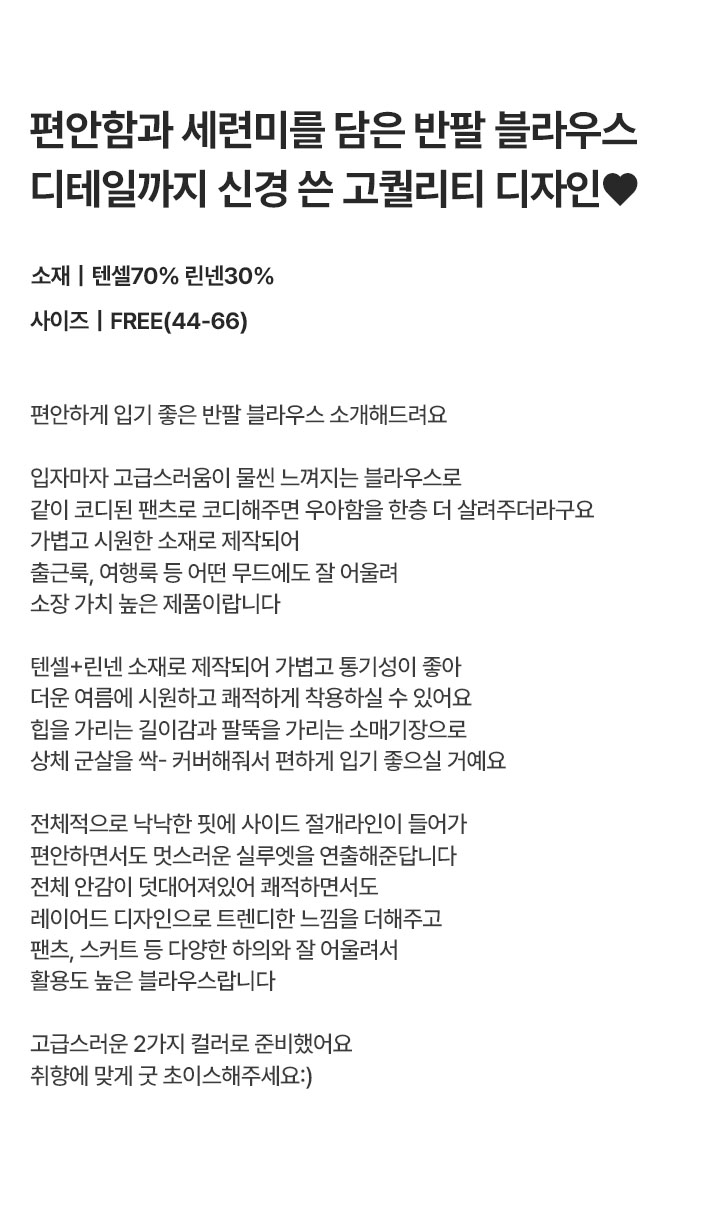 편안함과 세련미를 담은 반팔 블라우스
디테일까지 신경 쓴 고퀄리티 디자인♥

소재 | 텐셀70% 린넨30%

사이즈 | FREE(44-66)

편안하게 입기 좋은 반팔 블라우스 소개해드려요

입자마자 고급스러움이 물씬 느껴지는 블라우스로
같이 코디된 팬츠로 코디해주면 우아함을 한층 더 살려주더라구요
가볍고 시원한 소재로 제작되어
출근룩, 여행룩 등 어떤 무드에도 잘 어울려
소장 가치 높은 제품이랍니다

텐셀+린넨 소재로 제작되어 가볍고 통기성이 좋아
더운 여름에 시원하고 쾌적하게 착용하실 수 있어요
힙을 가리는 길이감과 팔뚝을 가리는 소매기장으로
상체 군살을 싹- 커버해줘서 편하게 입기 좋으실 거예요

전체적으로 낙낙한 핏에 사이드 절개라인이 들어가
편안하면서도 멋스러운 실루엣을 연출해준답니다
전체 안감이 덧대어져있어 쾌적하면서도
레이어드 디자인으로 트렌디한 느낌을 더해주고
팬츠, 스커트 등 다양한 하의와 잘 어울려서
활용도 높은 블라우스랍니다

고급스러운 2가지 컬러로 준비했어요
취향에 맞게 굿 초이스해주세요:)